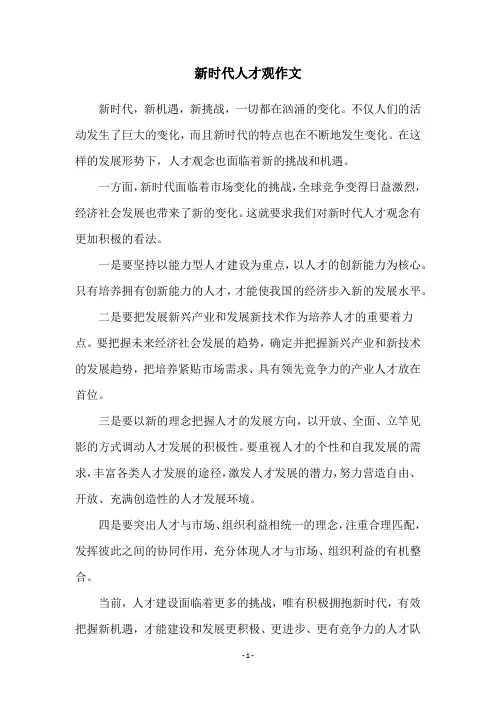 新时代人才观作文

新时代，新机遇，新挑战，一切都在汹涌的变化。不仅人们的活动发生了巨大的变化，而且新时代的特点也在不断地发生变化。在这样的发展形势下，人才观念也面临着新的挑战和机遇。

一方面，新时代面临着市场变化的挑战，全球竞争变得日益激烈，经济社会发展也带来了新的变化。这就要求我们对新时代人才观念有更加积极的看法。

一是要坚持以能力型人才建设为重点，以人才的创新能力为核心。只有培养拥有创新能力的人才，才能使我国的经济步入新的发展水平。

二是要把发展新兴产业和发展新技术作为培养人才的重要着力点。要把握未来经济社会发展的趋势，确定并把握新兴产业和新技术的发展趋势，把培养紧贴市场需求、具有领先竞争力的产业人才放在首位。

三是要以新的理念把握人才的发展方向，以开放、全面、立竿见影的方式调动人才发展的积极性。要重视人才的个性和自我发展的需求，丰富各类人才发展的途径，激发人才发展的潜力，努力营造自由、开放、充满创造性的人才发展环境。

四是要突出人才与市场、组织利益相统一的理念，注重合理匹配，发挥彼此之间的协同作用，充分体现人才与市场、组织利益的有机整合。

当前，人才建设面临着更多的挑战，唯有积极拥抱新时代，有效把握新机遇，才能建设和发展更积极、更进步、更有竞争力的人才队

- 1 -